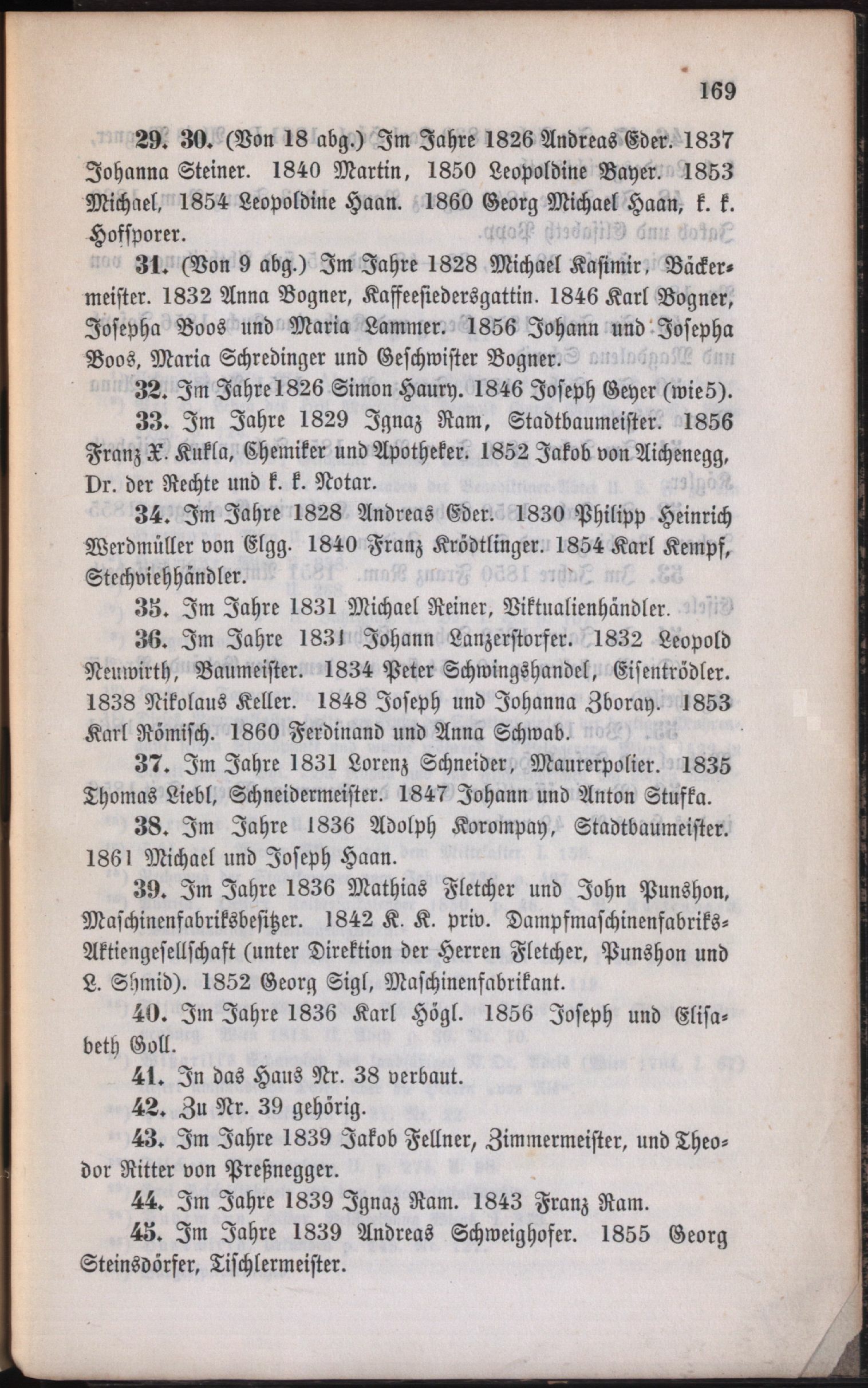 169

29. 30. (Von 18 abg.) Im Jahre 1826 Andreas Eder. 1837 Johanna Steiner. 1840 Martin, 1850 Leopoldine Bayer. 1853 Michael, 1854 Leopoldine Haan. 1860 Georg Michael Haan, k. k. Hofsporer.

31. (Von 9 abg.) Im Jahre 1828 Michael Kasimir, Bäckermeister. 1832 Anna Bogner, Kaffeesiedersgattin. 1846 Karl Bogner, Josepha Boos und Maria Lammer. 1856 Johann und Josepha Boos, Maria Schredinger und Geschwister Bogner.

32. Im Jahre 1826 Simon Haury. 1846 Joseph Geyer (wie 5).

33. Im Jahre 1829 Ignaz Ram, Stadtbaumeister. 1856 Franz X. Kukla, Chemiker und Apotheker. 1852 Jakob von Aichenegg, Dr. der Rechte und k. k. Notar.

34. Im Jahre 1828 Andreas Eder. 1830 Philipp Heinrich Werdmüller von Elgg. 1840 Franz Krödtlinger. 1854 Karl Kempf, Stechviehhändler.

35. Im Jahre 1831 Michael Reiner, Viktualienhändler.

36. Im Jahre 1831 Johann Lanzerstorfer. 1832 Leopold Neuwirth, Baumeister. 1834 Peter Schwingshandel, Eisentrödler. 1838 Nikolaus Keller. 1848 Joseph und Johanna Zboray. 1853 Karl Römisch. 1860 Ferdinand und Anna Schwab.

37. Im Jahre 1831 Lorenz Schneider, Maurerpolier. 1835 Thomas Liebl, Schneidermeister. 1847 Johann und Anton Stufka.

38. Im Jahre 1836 Adolph Korompay, Stadtbaumeister. 1861 Michael und Joseph Haan.

39. Im Jahre 1836 Mathias Fletcher und John Punshon, Maschinenfabriksbesitzer. 1842 K. K. priv. Dampfmaschinenfabriks-Aktiengesellschaft (unter Direktion der Herren Fletcher, Punshon und L. Shmid). 1852 Georg Sigl, Maschinenfabrikant.

40. Im Jahre 1836 Karl Högl. 1856 Joseph und Elisabeth Goll.

41. In das Haus Nr. 38 verbaut.

42. Zu Nr. 39 gehörig.

43. Im Jahre 1839 Jakob Fellner, Zimmermeister, und Theodor Ritter von Preßnegger.

44. Im Jahre 1839 Ignaz Ram. 1843 Franz Ram.

45. Im Jahre 1839 Andreas Schweighofer. 1855 Georg Steinsdörfer, Tischlermeister.